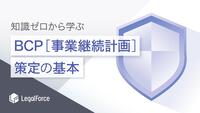 知識ゼロから学ぶ

BCP［事業継続計画］

策定の基本

LegalForce